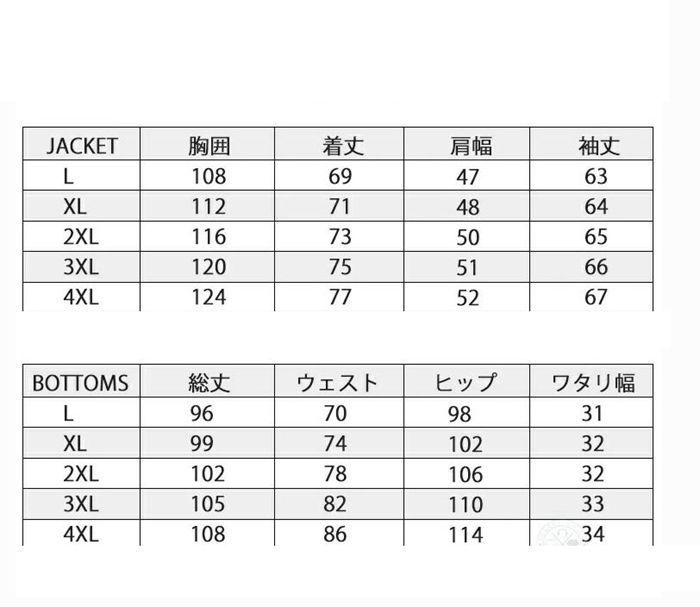 | JACKET | 胸囲 | 着丈 | 肩幅 | 袖丈 |
|---|---|---|---|---|
| L | 108 | 69 | 47 | 63 |
| XL | 112 | 71 | 48 | 64 |
| 2XL | 116 | 73 | 50 | 65 |
| 3XL | 120 | 75 | 51 | 66 |
| 4XL | 124 | 77 | 52 | 67 |

| BOTTOMS | 総丈 | ウェスト | ヒップ | ワタリ幅 |
|---|---|---|---|---|
| L | 96 | 70 | 98 | 31 |
| XL | 99 | 74 | 102 | 32 |
| 2XL | 102 | 78 | 106 | 32 |
| 3XL | 105 | 82 | 110 | 33 |
| 4XL | 108 | 86 | 114 | 34 |